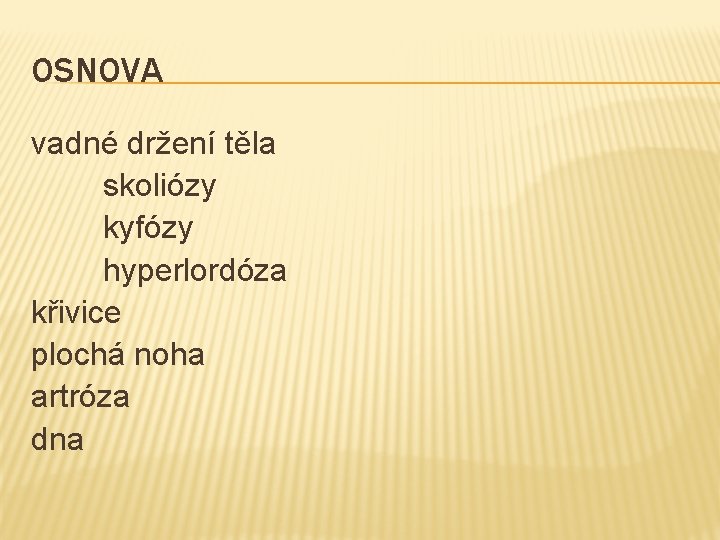 OSNOVA

vadné držení těla
skoliózy
kyfózy
hyperlordóza
křivice
plochá noha
artróza
dna